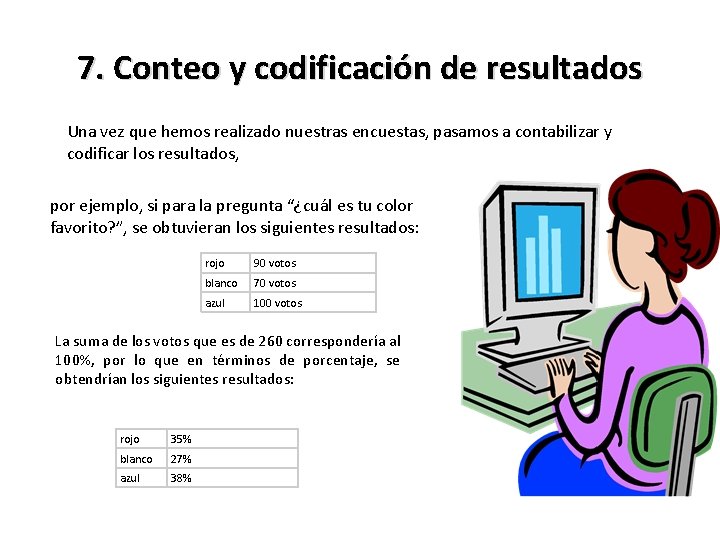 7. Conteo y codificación de resultados

Una vez que hemos realizado nuestras encuestas, pasamos a contabilizar y codificar los resultados,

por ejemplo, si para la pregunta "¿cuál es tu color favorito?", se obtuvieran los siguientes resultados:

| rojo | 90 votos |
|---|---|
| blanco | 70 votos |
| azul | 100 votos |

La suma de los votos que es de 260 correspondería al 100%, por lo que en términos de porcentaje, se obtendrían los siguientes resultados:

| rojo | 35% |
|---|---|
| blanco | 27% |
| azul | 38% |